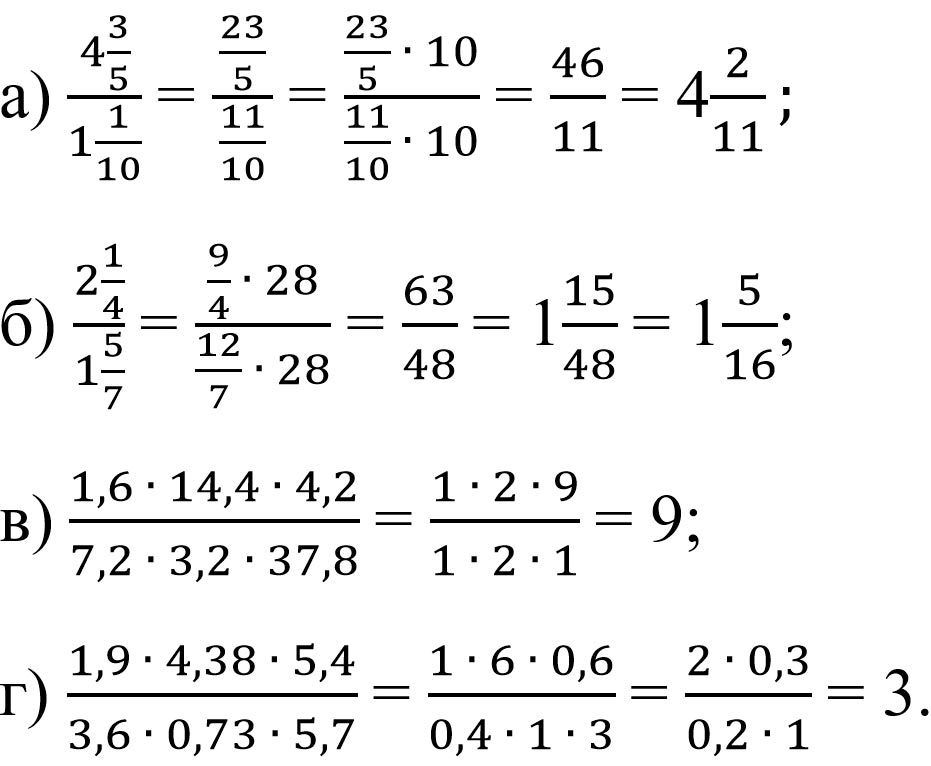 а) $\frac{4\frac{3}{5}}{1\frac{1}{10}} = \frac{\frac{23}{5}}{\frac{11}{10}} = \frac{\frac{23}{5} \cdot 10}{\frac{11}{10} \cdot 10} = \frac{46}{11} = 4\frac{2}{11}$;

б) $\frac{2\frac{1}{4}}{1\frac{5}{7}} = \frac{\frac{9}{4} \cdot 28}{\frac{12}{7} \cdot 28} = \frac{63}{48} = 1\frac{15}{48} = 1\frac{5}{16}$;

в) $\frac{1,6 \cdot 14,4 \cdot 4,2}{7,2 \cdot 3,2 \cdot 37,8} = \frac{1 \cdot 2 \cdot 9}{1 \cdot 2 \cdot 1} = 9$;

г) $\frac{1,9 \cdot 4,38 \cdot 5,4}{3,6 \cdot 0,73 \cdot 5,7} = \frac{1 \cdot 6 \cdot 0,6}{0,4 \cdot 1 \cdot 3} = \frac{2 \cdot 0,3}{0,2 \cdot 1} = 3$.